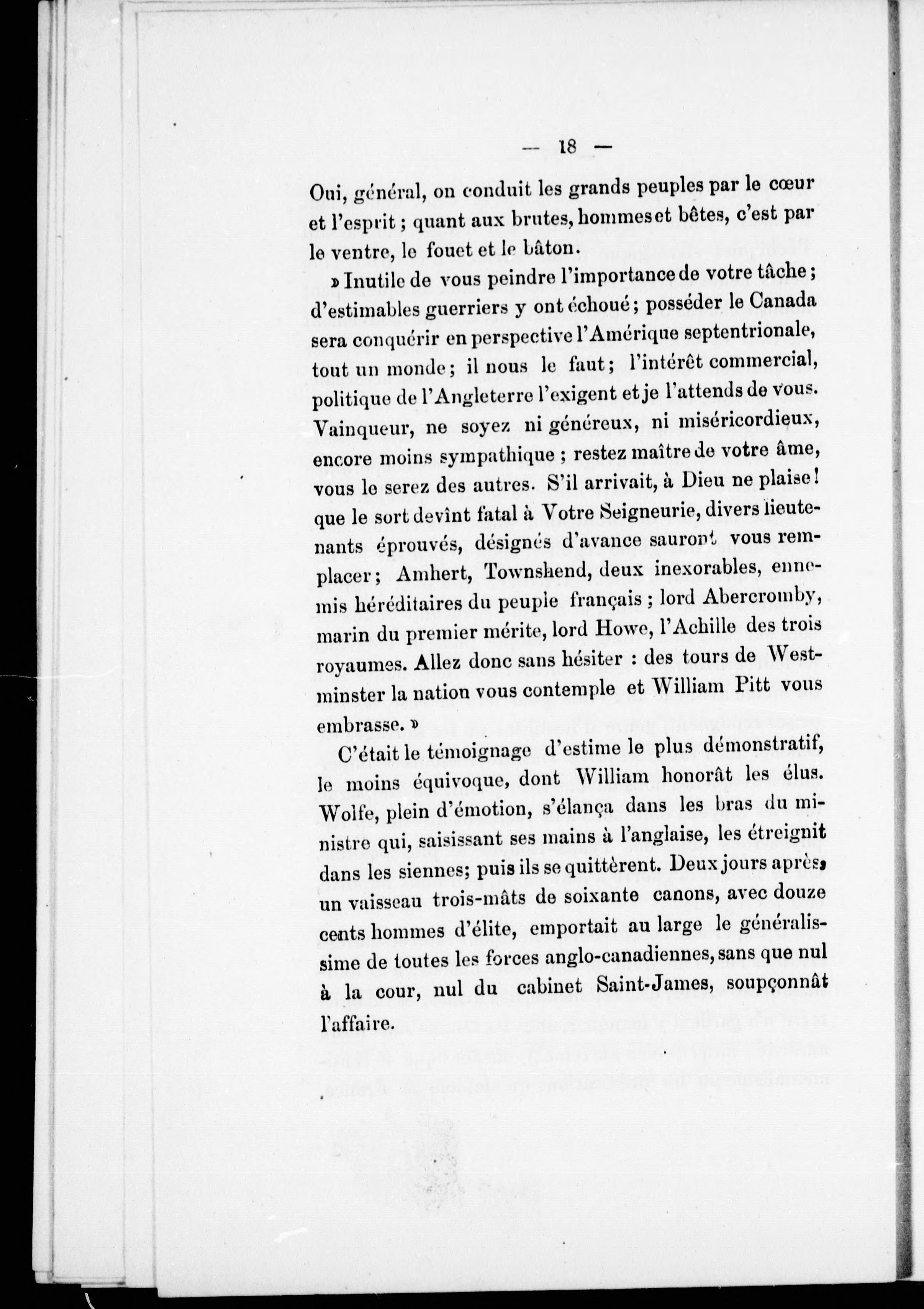 — 18 —

Oui, général, on conduit les grands peuples par le cœur et l'esprit ; quant aux brutes, hommes et bêtes, c'est par le ventre, le fouet et le bâton.

» Inutile de vous peindre l'importance de votre tâche ; d'estimables guerriers y ont échoué ; posséder le Canada sera conquérir en perspective l'Amérique septentrionale, tout un monde ; il nous le faut ; l'intérêt commercial, politique de l'Angleterre l'exigent et je l'attends de vous. Vainqueur, ne soyez ni généreux, ni miséricordieux, encore moins sympathique ; restez maître de votre âme, vous le serez des autres. S'il arrivait, à Dieu ne plaise ! que le sort devînt fatal à Votre Seigneurie, divers lieutenants éprouvés, désignés d'avance sauront vous remplacer ; Amhert, Townshend, deux inexorables, ennemis héréditaires du peuple français ; lord Abercromby, marin du premier mérite, lord Howe, l'Achille des trois royaumes. Allez donc sans hésiter : des tours de Westminster la nation vous contemple et William Pitt vous embrasse. »

C'était le témoignage d'estime le plus démonstratif, le moins équivoque, dont William honorât les élus. Wolfe, plein d'émotion, s'élança dans les bras du ministre qui, saisissant ses mains à l'anglaise, les étreignit dans les siennes; puis ils se quittèrent. Deux jours après, un vaisseau trois-mâts de soixante canons, avec douze cents hommes d'élite, emportait au large le généralissime de toutes les forces anglo-canadiennes, sans que nul à la cour, nul du cabinet Saint-James, soupçonnât l'affaire.